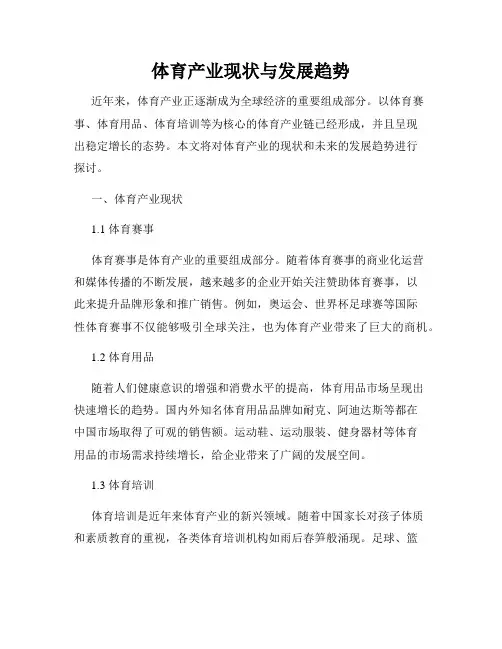 体育产业现状与发展趋势

近年来，体育产业正逐渐成为全球经济的重要组成部分。以体育赛事、体育用品、体育培训等为核心的体育产业链已经形成，并且呈现出稳定增长的态势。本文将对体育产业的现状和未来的发展趋势进行探讨。

一、体育产业现状

1.1 体育赛事

体育赛事是体育产业的重要组成部分。随着体育赛事的商业化运营和媒体传播的不断发展，越来越多的企业开始关注赞助体育赛事，以此来提升品牌形象和推广销售。例如，奥运会、世界杯足球赛等国际性体育赛事不仅能够吸引全球关注，也为体育产业带来了巨大的商机。

1.2 体育用品

随着人们健康意识的增强和消费水平的提高，体育用品市场呈现出快速增长的趋势。国内外知名体育用品品牌如耐克、阿迪达斯等都在中国市场取得了可观的销售额。运动鞋、运动服装、健身器材等体育用品的市场需求持续增长，给企业带来了广阔的发展空间。

1.3 体育培训

体育培训是近年来体育产业的新兴领域。随着中国家长对孩子体质和素质教育的重视，各类体育培训机构如雨后春笋般涌现。足球、篮